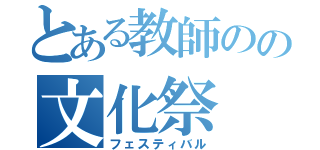 とある教師のの
文化祭
フェスティバル